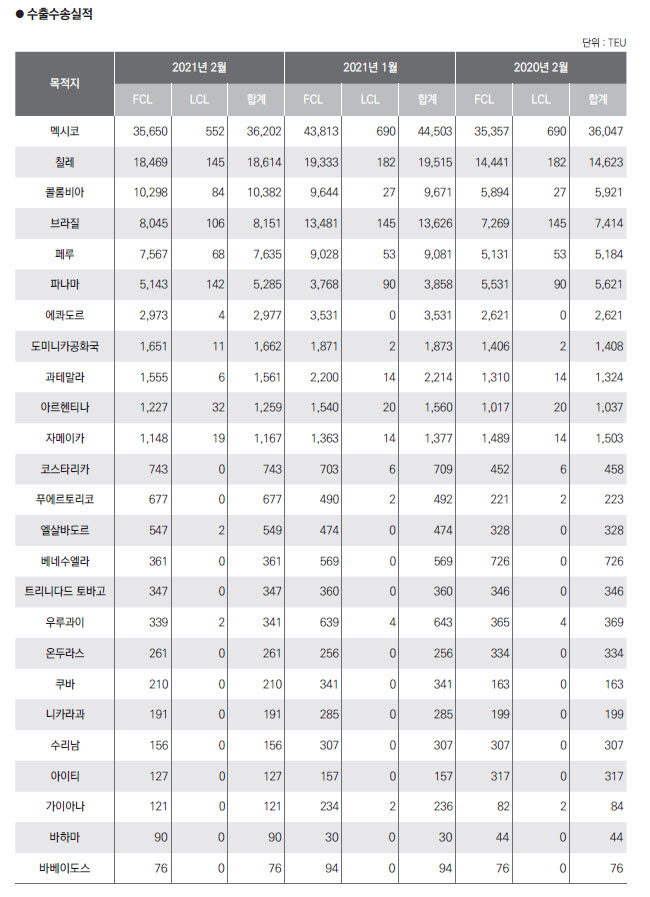 ● 수출수송실적

단위 : TEU

| 목적지 | 2021년 2월 | | | 2021년 1월 | | | 2020년 2월 | | |
|---|---|---|---|---|---|---|---|---|---|
| | FCL | LCL | 합계 | FCL | LCL | 합계 | FCL | LCL | 합계 |
| 멕시코 | 35,650 | 552 | 36,202 | 43,813 | 690 | 44,503 | 35,357 | 690 | 36,047 |
| 칠레 | 18,469 | 145 | 18,614 | 19,333 | 182 | 19,515 | 14,441 | 182 | 14,623 |
| 콜롬비아 | 10,298 | 84 | 10,382 | 9,644 | 27 | 9,671 | 5,894 | 27 | 5,921 |
| 브라질 | 8,045 | 106 | 8,151 | 13,481 | 145 | 13,626 | 7,269 | 145 | 7,414 |
| 페루 | 7,567 | 68 | 7,635 | 9,028 | 53 | 9,081 | 5,131 | 53 | 5,184 |
| 파나마 | 5,143 | 142 | 5,285 | 3,768 | 90 | 3,858 | 5,531 | 90 | 5,621 |
| 에콰도르 | 2,973 | 4 | 2,977 | 3,531 | 0 | 3,531 | 2,621 | 0 | 2,621 |
| 도미니카공화국 | 1,651 | 11 | 1,662 | 1,871 | 2 | 1,873 | 1,406 | 2 | 1,408 |
| 과테말라 | 1,555 | 6 | 1,561 | 2,200 | 14 | 2,214 | 1,310 | 14 | 1,324 |
| 아르헨티나 | 1,227 | 32 | 1,259 | 1,540 | 20 | 1,560 | 1,017 | 20 | 1,037 |
| 자메이카 | 1,148 | 19 | 1,167 | 1,363 | 14 | 1,377 | 1,489 | 14 | 1,503 |
| 코스타리카 | 743 | 0 | 743 | 703 | 6 | 709 | 452 | 6 | 458 |
| 푸에르토리코 | 677 | 0 | 677 | 490 | 2 | 492 | 221 | 2 | 223 |
| 엘살바도르 | 547 | 2 | 549 | 474 | 0 | 474 | 328 | 0 | 328 |
| 베네수엘라 | 361 | 0 | 361 | 569 | 0 | 569 | 726 | 0 | 726 |
| 트리니다드 토바고 | 347 | 0 | 347 | 360 | 0 | 360 | 346 | 0 | 346 |
| 우루과이 | 339 | 2 | 341 | 639 | 4 | 643 | 365 | 4 | 369 |
| 온두라스 | 261 | 0 | 261 | 256 | 0 | 256 | 334 | 0 | 334 |
| 쿠바 | 210 | 0 | 210 | 341 | 0 | 341 | 163 | 0 | 163 |
| 니카라과 | 191 | 0 | 191 | 285 | 0 | 285 | 199 | 0 | 199 |
| 수리남 | 156 | 0 | 156 | 307 | 0 | 307 | 307 | 0 | 307 |
| 아이티 | 127 | 0 | 127 | 157 | 0 | 157 | 317 | 0 | 317 |
| 가이아나 | 121 | 0 | 121 | 234 | 2 | 236 | 82 | 2 | 84 |
| 바하마 | 90 | 0 | 90 | 30 | 0 | 30 | 44 | 0 | 44 |
| 바베이도스 | 76 | 0 | 76 | 94 | 0 | 94 | 76 | 0 | 76 |